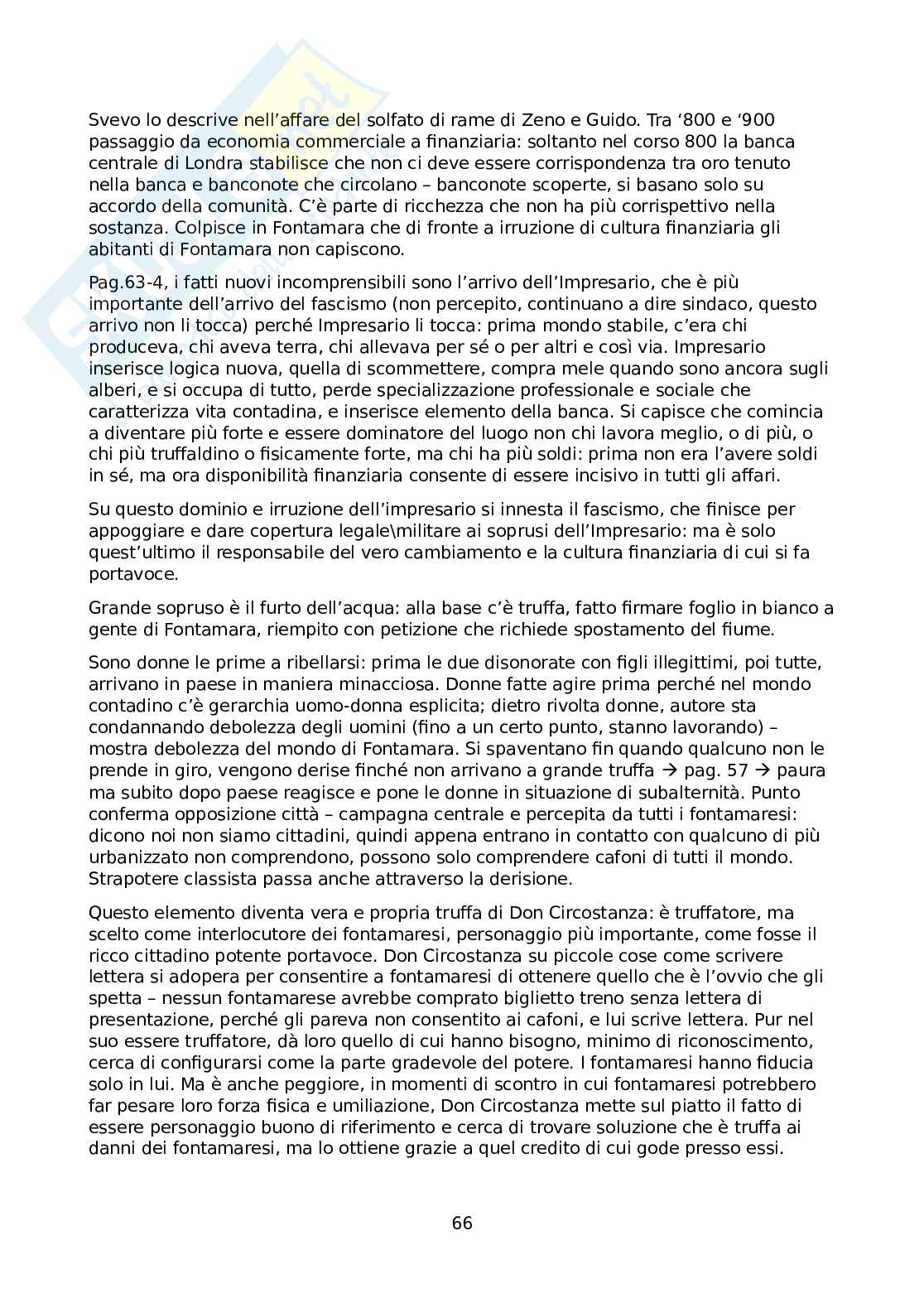 Svevo lo descrive nell'affare del solfato di rame di Zeno e Guido. Tra '800 e '900 passaggio da economia commerciale a finanziaria: soltanto nel corso 800 la banca centrale di Londra stabilisce che non ci deve essere corrispondenza tra oro tenuto nella banca e banconote che circolano – banconote scoperte, si basano solo su accordo della comunità. C'è parte di ricchezza che non ha più corrispettivo nella sostanza. Colpisce in Fontamara che di fronte a irruzione di cultura finanziaria gli abitanti di Fontamara non capiscono.

Pag.63-4, i fatti nuovi incomprensibili sono l'arrivo dell'Impresario, che è più importante dell'arrivo del fascismo (non percepito, continuano a dire sindaco, questo arrivo non li tocca) perché Impresario li tocca: prima mondo stabile, c'era chi produceva, chi aveva terra, chi allevava per sé o per altri e così via. Impresario inserisce logica nuova, quella di scommettere, compra mele quando sono ancora sugli alberi, e si occupa di tutto, perde specializzazione professionale e sociale che caratterizza vita contadina, e inserisce elemento della banca. Si capisce che comincia a diventare più forte e essere dominatore del luogo non chi lavora meglio, o di più, o chi più truffaldino o fisicamente forte, ma chi ha più soldi: prima non era l'avere soldi in sé, ma ora disponibilità finanziaria consente di essere incisivo in tutti gli affari.

Su questo dominio e irruzione dell'impresario si innesta il fascismo, che finisce per appoggiare e dare copertura legale\militare ai soprusi dell'Impresario: ma è solo quest'ultimo il responsabile del vero cambiamento e la cultura finanziaria di cui si fa portavoce.

Grande sopruso è il furto dell'acqua: alla base c'è truffa, fatto firmare foglio in bianco a gente di Fontamara, riempito con petizione che richiede spostamento del fiume.

Sono donne le prime a ribellarsi: prima le due disonorate con figli illegittimi, poi tutte, arrivano in paese in maniera minacciosa. Donne fatte agire prima perché nel mondo contadino c'è gerarchia uomo-donna esplicita; dietro rivolta donne, autore sta condannando debolezza degli uomini (fino a un certo punto, stanno lavorando) – mostra debolezza del mondo di Fontamara. Si spaventano fin quando qualcuno non le prende in giro, vengono derise finché non arrivano a grande truffa → pag. 57 → paura ma subito dopo paese reagisce e pone le donne in situazione di subalternità. Punto conferma opposizione città – campagna centrale e percepita da tutti i fontamaresi: dicono noi non siamo cittadini, quindi appena entrano in contatto con qualcuno di più urbanizzato non comprendono, possono solo comprendere cafoni di tutti il mondo. Strapotere classista passa anche attraverso la derisione.

Questo elemento diventa vera e propria truffa di Don Circostanza: è truffatore, ma scelto come interlocutore dei fontamaresi, personaggio più importante, come fosse il ricco cittadino potente portavoce. Don Circostanza su piccole cose come scrivere lettera si adopera per consentire a fontamaresi di ottenere quello che è l'ovvio che gli spetta – nessun fontamarese avrebbe comprato biglietto treno senza lettera di presentazione, perché gli pareva non consentito ai cafoni, e lui scrive lettera. Pur nel suo essere truffatore, dà loro quello di cui hanno bisogno, minimo di riconoscimento, cerca di configurarsi come la parte gradevole del potere. I fontamaresi hanno fiducia solo in lui. Ma è anche peggiore, in momenti di scontro in cui fontamaresi potrebbero far pesare loro forza fisica e umiliazione, Don Circostanza mette sul piatto il fatto di essere personaggio buono di riferimento e cerca di trovare soluzione che è truffa ai danni dei fontamaresi, ma lo ottiene grazie a quel credito di cui gode presso essi.

66